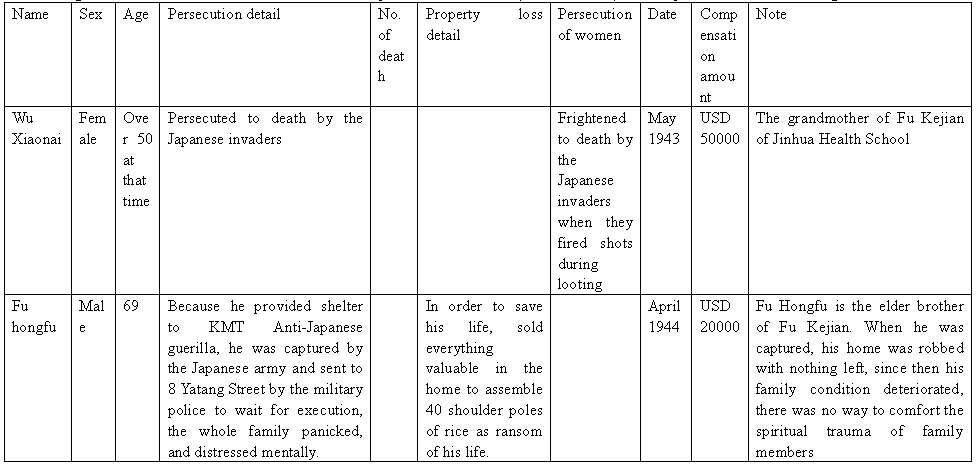 | Name | Sex | Age | Persecution detail | No. of death | Property loss detail | Persecution of women | Date | Compensation amount | Note |
|---|---|---|---|---|---|---|---|---|---|
| Wu Xiaonai | Female | Over 50 at that time | Persecuted to death by the Japanese invaders | | | Frightened to death by the Japanese invaders when they fired shots during looting | May 1943 | USD 50000 | The grandmother of Fu Kejian of Jinhua Health School |
| Fu hongfu | Male | 69 | Because he provided shelter to KMT Anti-Japanese guerilla, he was captured by the Japanese army and sent to 8 Yatang Street by the military police to wait for execution, the whole family panicked, and distressed mentally. | | In order to save his life, sold everything valuable in the home to assemble 40 shoulder poles of rice as ransom of his life. | | April 1944 | USD 20000 | Fu Hongfu is the elder brother of Fu Kejian. When he was captured, his home was robbed with nothing left, since then his family condition deteriorated, there was no way to comfort the spiritual trauma of family members |